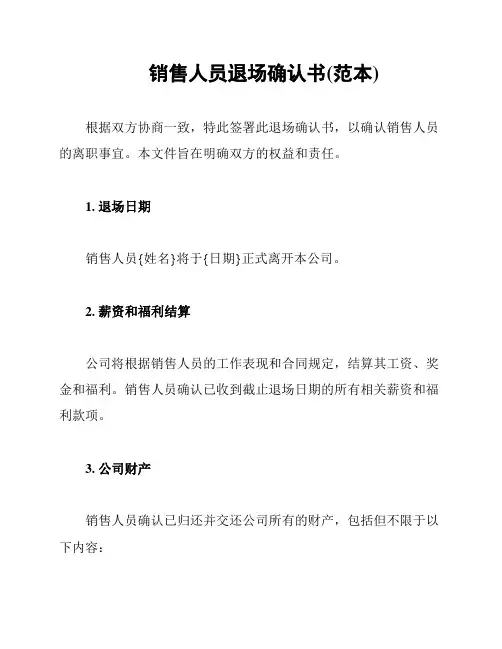 销售人员退场确认书(范本)

根据双方协商一致，特此签署此退场确认书，以确认销售人员的离职事宜。本文件旨在明确双方的权益和责任。

1. 退场日期

销售人员{姓名}将于{日期}正式离开本公司。

2. 薪资和福利结算

公司将根据销售人员的工作表现和合同规定，结算其工资、奖金和福利。销售人员确认已收到截止退场日期的所有相关薪资和福利款项。

3. 公司财产

销售人员确认已归还并交还公司所有的财产，包括但不限于以下内容：